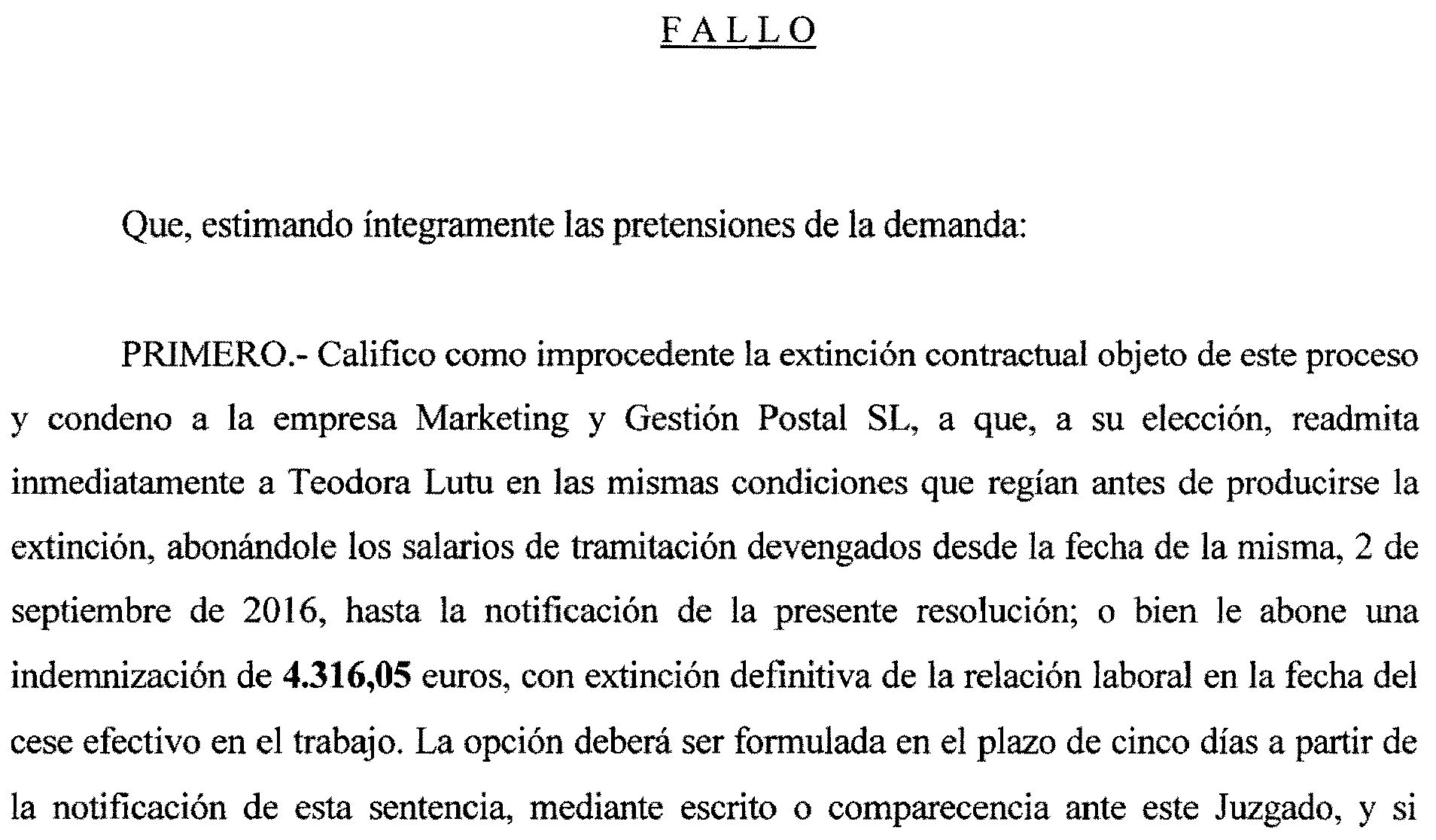 F A L L O

Que, estimando íntegramente las pretensiones de la demanda:

PRIMERO.- Califico como improcedente la extinción contractual objeto de este proceso y condeno a la empresa Marketing y Gestión Postal SL, a que, a su elección, readmita inmediatamente a Teodora Lutu en las mismas condiciones que regían antes de producirse la extinción, abonándole los salarios de tramitación devengados desde la fecha de la misma, 2 de septiembre de 2016, hasta la notificación de la presente resolución; o bien le abone una indemnización de 4.316,05 euros, con extinción definitiva de la relación laboral en la fecha del cese efectivo en el trabajo. La opción deberá ser formulada en el plazo de cinco días a partir de la notificación de esta sentencia, mediante escrito o comparecencia ante este Juzgado, y si